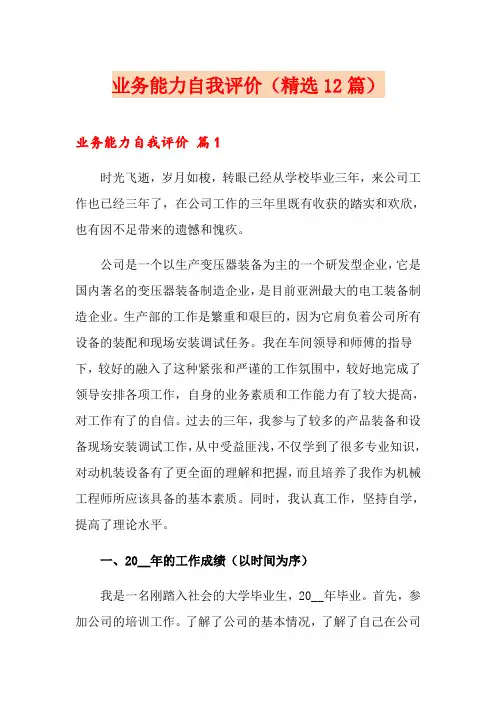 业务能力自我评价（精选12篇）

业务能力自我评价 篇1

时光飞逝，岁月如梭，转眼已经从学校毕业三年，来公司工作也已经三年了，在公司工作的三年里既有收获的踏实和欢欣，也有因不足带来的遗憾和愧疚。

公司是一个以生产变压器装备为主的一个研发型企业，它是国内著名的变压器装备制造企业，是目前亚洲最大的电工装备制造企业。生产部的工作是繁重和艰巨的，因为它肩负着公司所有设备的装配和现场安装调试任务。我在车间领导和师傅的指导下，较好的融入了这种紧张和严谨的工作氛围中，较好地完成了领导安排各项工作，自身的业务素质和工作能力有了较大提高，对工作有了的自信。过去的三年，我参与了较多的产品装备和设备现场安装调试工作，从中受益匪浅，不仅学到了很多专业知识，对动机装设备有了更全面的理解和把握，而且培养了我作为机械工程师所应该具备的基本素质。同时，我认真工作，坚持自学，提高了理论水平。

一、20__年的工作成绩（以时间为序）

我是一名刚踏入社会的大学毕业生，20__年毕业。首先，参加公司的培训工作。了解了公司的基本情况，了解了自己在公司